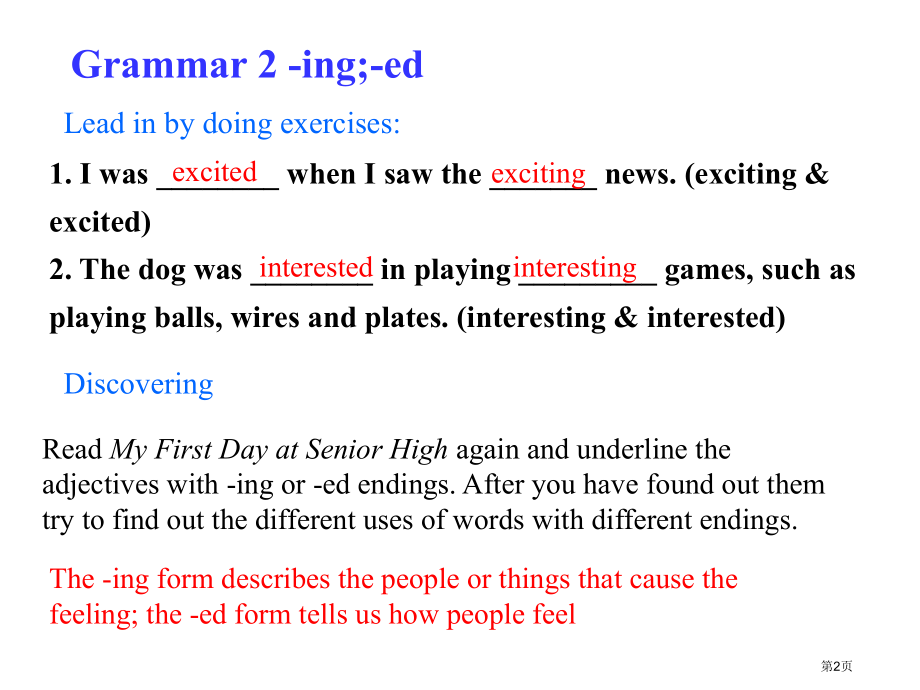 Grammar 2 -ing;-ed

Lead in by doing exercises:

1. I was excited when I saw the exciting news. (exciting & excited)

2. The dog was interested in playing interesting games, such as playing balls, wires and plates. (interesting & interested)

Discovering

Read My First Day at Senior High again and underline the adjectives with -ing or -ed endings. After you have found out them try to find out the different uses of words with different endings.

The -ing form describes the people or things that cause the feeling; the -ed form tells us how people feel

第2页